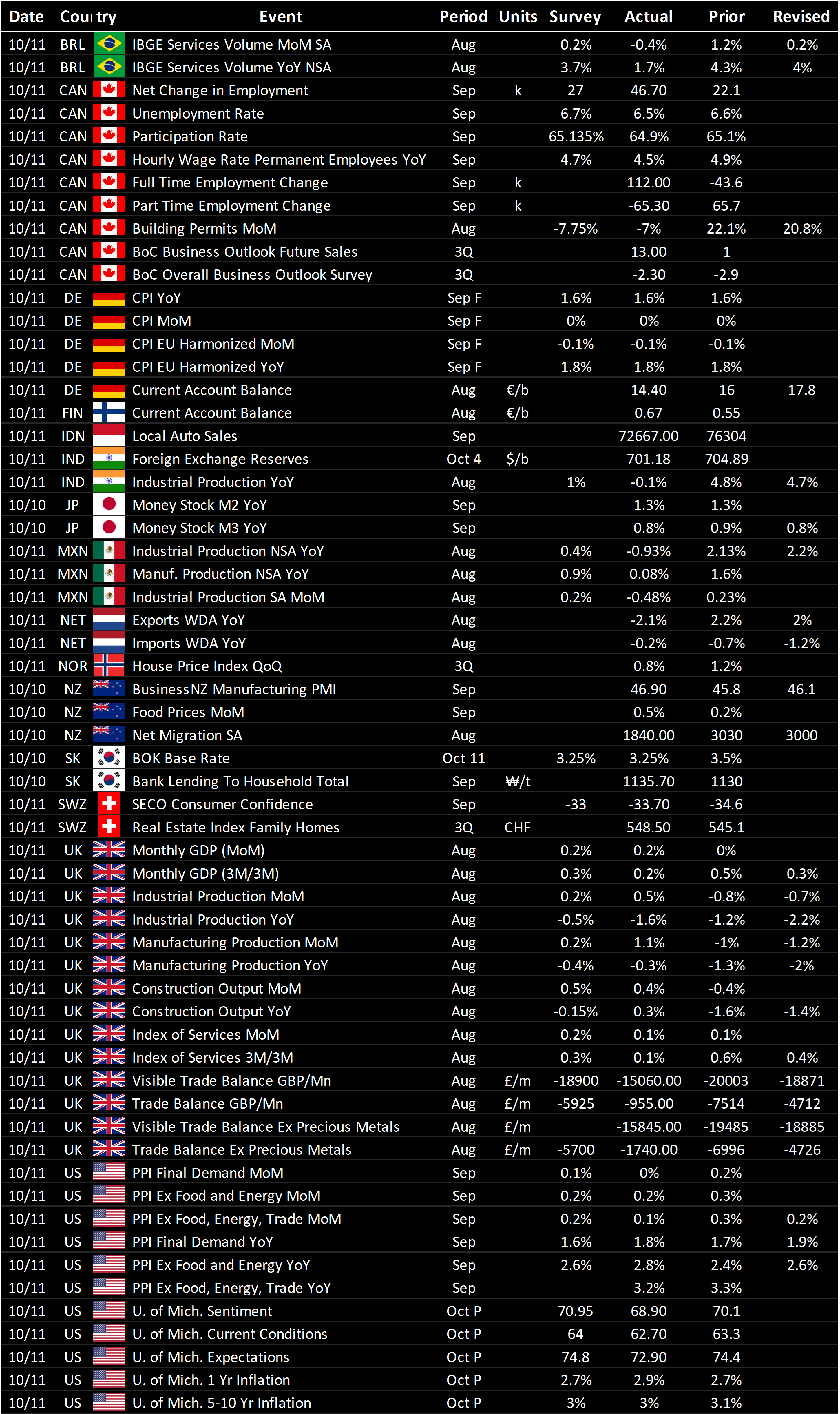 | Date | Country | Event | Period | Units | Survey | Actual | Prior | Revised |
|---|---|---|---|---|---|---|---|---|
| 10/11 | BRL | IBGE Services Volume MoM SA | Aug | | 0.2% | -0.4% | 1.2% | 0.2% |
| 10/11 | BRL | IBGE Services Volume YoY NSA | Aug | | 3.7% | 1.7% | 4.3% | 4% |
| 10/11 | CAN | Net Change in Employment | Sep | k | 27 | 46.70 | 22.1 | |
| 10/11 | CAN | Unemployment Rate | Sep | | 6.7% | 6.5% | 6.6% | |
| 10/11 | CAN | Participation Rate | Sep | | 65.135% | 64.9% | 65.1% | |
| 10/11 | CAN | Hourly Wage Rate Permanent Employees YoY | Sep | | 4.7% | 4.5% | 4.9% | |
| 10/11 | CAN | Full Time Employment Change | Sep | k | | 112.00 | -43.6 | |
| 10/11 | CAN | Part Time Employment Change | Sep | k | | -65.30 | 65.7 | |
| 10/11 | CAN | Building Permits MoM | Aug | | -7.75% | -7% | 22.1% | 20.8% |
| 10/11 | CAN | BoC Business Outlook Future Sales | 3Q | | | 13.00 | 1 | |
| 10/11 | CAN | BoC Overall Business Outlook Survey | 3Q | | | -2.30 | -2.9 | |
| 10/11 | DE | CPI YoY | Sep F | | 1.6% | 1.6% | 1.6% | |
| 10/11 | DE | CPI MoM | Sep F | | 0% | 0% | 0% | |
| 10/11 | DE | CPI EU Harmonized MoM | Sep F | | -0.1% | -0.1% | -0.1% | |
| 10/11 | DE | CPI EU Harmonized YoY | Sep F | | 1.8% | 1.8% | 1.8% | |
| 10/11 | DE | Current Account Balance | Aug | €/b | | 14.40 | 16 | 17.8 |
| 10/11 | FIN | Current Account Balance | Aug | €/b | | 0.67 | 0.55 | |
| 10/11 | IDN | Local Auto Sales | Sep | | | 72667.00 | 76304 | |
| 10/11 | IND | Foreign Exchange Reserves | Oct 4 | $/b | | 701.18 | 704.89 | |
| 10/11 | IND | Industrial Production YoY | Aug | | 1% | -0.1% | 4.8% | 4.7% |
| 10/10 | JP | Money Stock M2 YoY | Sep | | | 1.3% | 1.3% | |
| 10/10 | JP | Money Stock M3 YoY | Sep | | | 0.8% | 0.9% | 0.8% |
| 10/11 | MXN | Industrial Production NSA YoY | Aug | | 0.4% | -0.93% | 2.13% | 2.2% |
| 10/11 | MXN | Manuf. Production NSA YoY | Aug | | 0.9% | 0.08% | 1.6% | |
| 10/11 | MXN | Industrial Production SA MoM | Aug | | 0.2% | -0.48% | 0.23% | |
| 10/11 | NET | Exports WDA YoY | Aug | | | -2.1% | 2.2% | 2% |
| 10/11 | NET | Imports WDA YoY | Aug | | | -0.2% | -0.7% | -1.2% |
| 10/11 | NOR | House Price Index QoQ | 3Q | | | 0.8% | 1.2% | |
| 10/10 | NZ | BusinessNZ Manufacturing PMI | Sep | | | 46.90 | 45.8 | 46.1 |
| 10/10 | NZ | Food Prices MoM | Sep | | | 0.5% | 0.2% | |
| 10/10 | NZ | Net Migration SA | Aug | | | 1840.00 | 3030 | 3000 |
| 10/10 | SK | BOK Base Rate | Oct 11 | | 3.25% | 3.25% | 3.5% | |
| 10/10 | SK | Bank Lending To Household Total | Sep | ₩/t | | 1135.70 | 1130 | |
| 10/11 | SWZ | SECO Consumer Confidence | Sep | | -33 | -33.70 | -34.6 | |
| 10/11 | SWZ | Real Estate Index Family Homes | 3Q | CHF | | 548.50 | 545.1 | |
| 10/11 | UK | Monthly GDP (MoM) | Aug | | 0.2% | 0.2% | 0% | |
| 10/11 | UK | Monthly GDP (3M/3M) | Aug | | 0.3% | 0.2% | 0.5% | 0.3% |
| 10/11 | UK | Industrial Production MoM | Aug | | 0.2% | 0.5% | -0.8% | -0.7% |
| 10/11 | UK | Industrial Production YoY | Aug | | -0.5% | -1.6% | -1.2% | -2.2% |
| 10/11 | UK | Manufacturing Production MoM | Aug | | 0.2% | 1.1% | -1% | -1.2% |
| 10/11 | UK | Manufacturing Production YoY | Aug | | -0.4% | -0.3% | -1.3% | -2% |
| 10/11 | UK | Construction Output MoM | Aug | | 0.5% | 0.4% | -0.4% | |
| 10/11 | UK | Construction Output YoY | Aug | | -0.15% | 0.3% | -1.6% | -1.4% |
| 10/11 | UK | Index of Services MoM | Aug | | 0.2% | 0.1% | 0.1% | |
| 10/11 | UK | Index of Services 3M/3M | Aug | | 0.3% | 0.1% | 0.6% | 0.4% |
| 10/11 | UK | Visible Trade Balance GBP/Mn | Aug | £/m | -18900 | -15060.00 | -20003 | -18871 |
| 10/11 | UK | Trade Balance GBP/Mn | Aug | £/m | -5925 | -955.00 | -7514 | -4712 |
| 10/11 | UK | Visible Trade Balance Ex Precious Metals | Aug | £/m | | -15845.00 | -19485 | -18885 |
| 10/11 | UK | Trade Balance Ex Precious Metals | Aug | £/m | -5700 | -1740.00 | -6996 | -4726 |
| 10/11 | US | PPI Final Demand MoM | Sep | | 0.1% | 0% | 0.2% | |
| 10/11 | US | PPI Ex Food and Energy MoM | Sep | | 0.2% | 0.2% | 0.3% | |
| 10/11 | US | PPI Ex Food, Energy, Trade MoM | Sep | | 0.2% | 0.1% | 0.3% | 0.2% |
| 10/11 | US | PPI Final Demand YoY | Sep | | 1.6% | 1.8% | 1.7% | 1.9% |
| 10/11 | US | PPI Ex Food and Energy YoY | Sep | | 2.6% | 2.8% | 2.4% | 2.6% |
| 10/11 | US | PPI Ex Food, Energy, Trade YoY | Sep | | | 3.2% | 3.3% | |
| 10/11 | US | U. of Mich. Sentiment | Oct P | | 70.95 | 68.90 | 70.1 | |
| 10/11 | US | U. of Mich. Current Conditions | Oct P | | 64 | 62.70 | 63.3 | |
| 10/11 | US | U. of Mich. Expectations | Oct P | | 74.8 | 72.90 | 74.4 | |
| 10/11 | US | U. of Mich. 1 Yr Inflation | Oct P | | 2.7% | 2.9% | 2.7% | |
| 10/11 | US | U. of Mich. 5-10 Yr Inflation | Oct P | | 3% | 3% | 3.1% | |